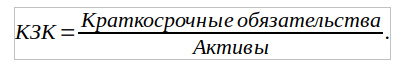 $КЗК = \frac{Краткосрочные\ обязательства}{Активы}.$